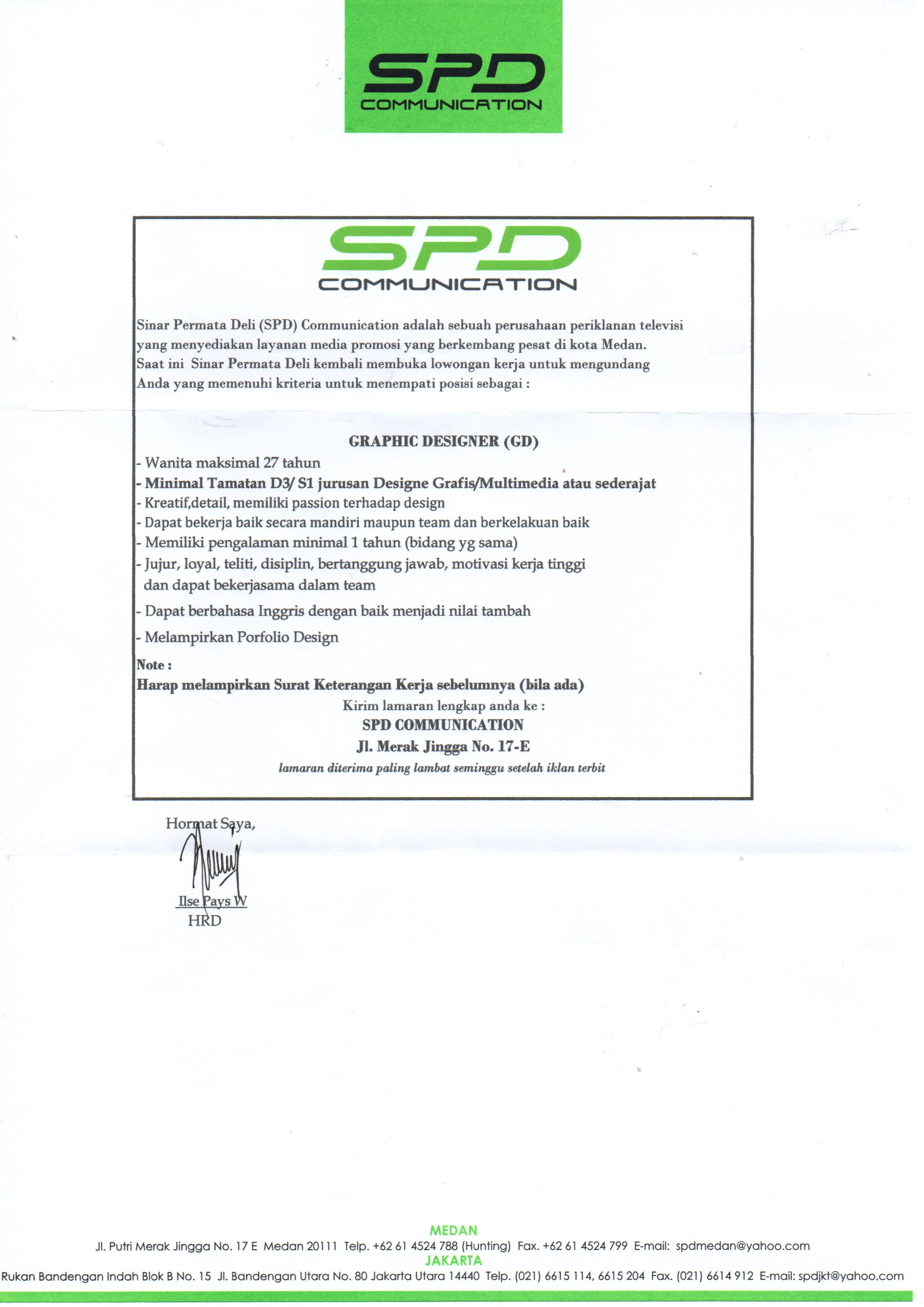 SPD
COMMUNICATION

SPD
COMMUNICATION

Sinar Permata Deli (SPD) Communication adalah sebuah perusahaan periklanan televisi yang menyediakan layanan media promosi yang berkembang pesat di kota Medan.
Saat ini Sinar Permata Deli kembali membuka lowongan kerja untuk mengundang Anda yang memenuhi kriteria untuk menempati posisi sebagai :

GRAPHIC DESIGNER (GD)
- Wanita maksimal 27 tahun
- Minimal Tamatan D3/ S1 jurusan Designe Grafis/Multimedia atau sederajat
- Kreatif,detail, memiliki passion terhadap design
- Dapat bekerja baik secara mandiri maupun team dan berkelakuan baik
- Memiliki pengalaman minimal 1 tahun (bidang yg sama)
- Jujur, loyal, teliti, disiplin, bertanggung jawab, motivasi kerja tinggi dan dapat bekerjasama dalam team
- Dapat berbahasa Inggris dengan baik menjadi nilai tambah
- Melampirkan Porfolio Design
Note :
Harap melampirkan Surat Keterangan Kerja sebelumnya (bila ada)
Kirim lamaran lengkap anda ke :
SPD COMMUNICATION
Jl. Merak Jingga No. 17-E
lamaran diterima paling lambat seminggu setelah iklan terbit

Hormat Saya,

Ilse Pays W
HRD

MEDAN
Jl. Putri Merak Jingga No. 17 E Medan 20111 Telp. +62 61 4524 788 (Hunting) Fax. +62 61 4524 799 E-mail: spdmedan@yahoo.com
JAKARTA
Rukan Bandengan Indah Blok B No. 15 Jl. Bandengan Utara No. 80 Jakarta Utara 14440 Telp. (021) 6615 114, 6615 204 Fax. (021) 6614 912 E-mail: spdjkt@yahoo.com